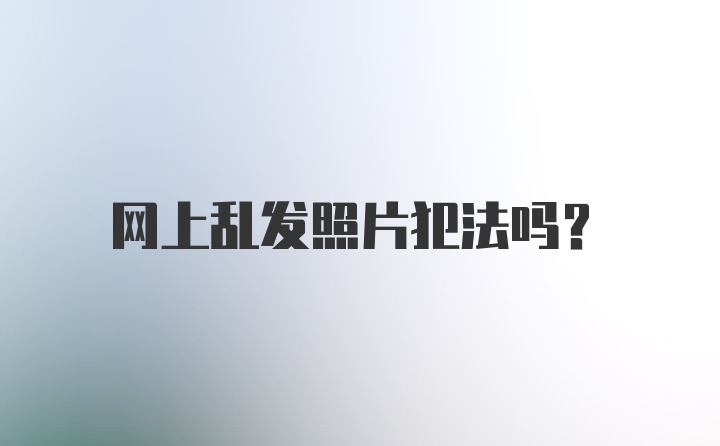 网上乱发照片犯法吗?